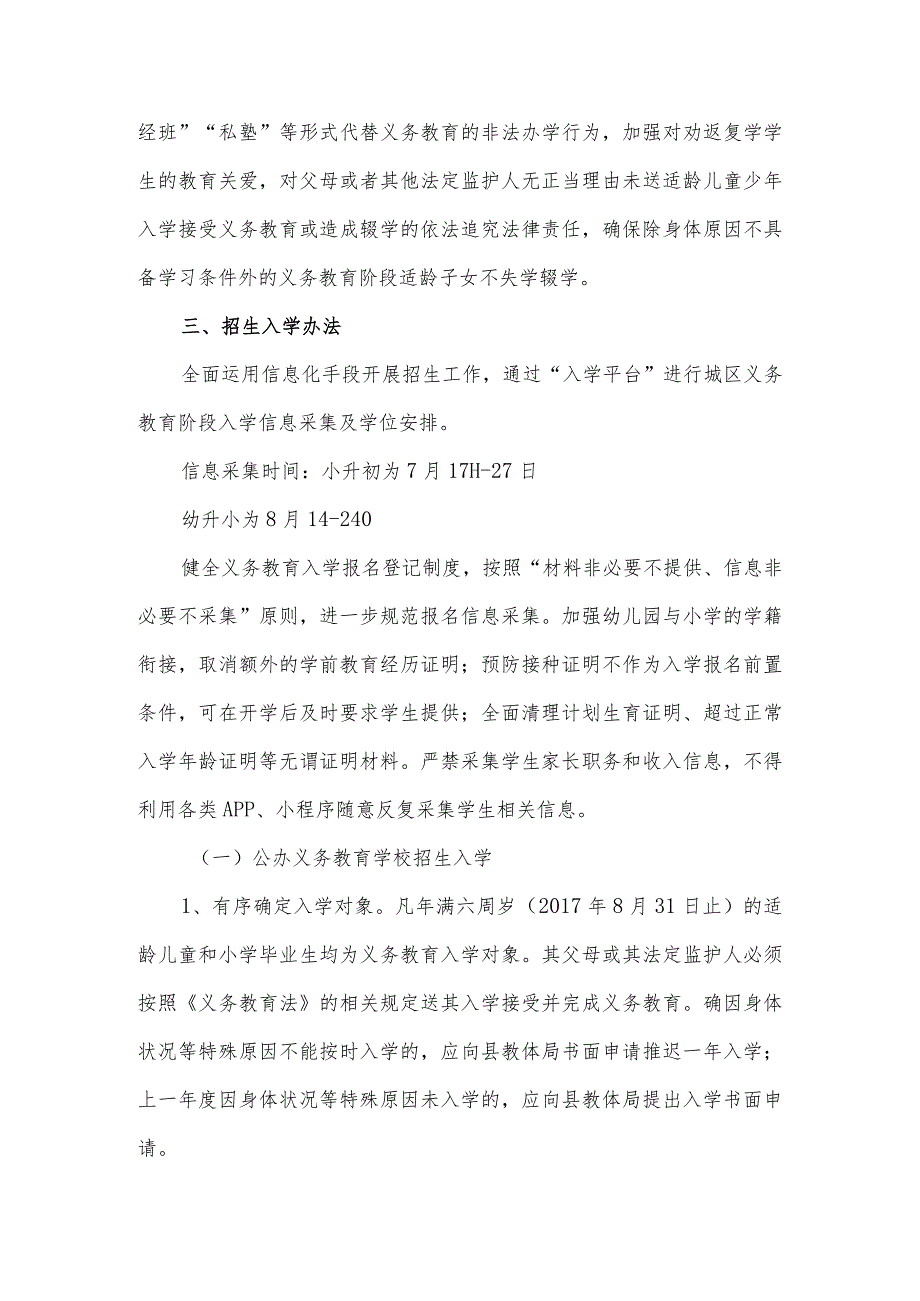 经班”“私塾”等形式代替义务教育的非法办学行为，加强对劝返复学学生的教育关爱，对父母或者其他法定监护人无正当理由未送适龄儿童少年入学接受义务教育或造成辍学的依法追究法律责任，确保除身体原因不具备学习条件外的义务教育阶段适龄子女不失学辍学。

三、招生入学办法

全面运用信息化手段开展招生工作，通过“入学平台”进行城区义务教育阶段入学信息采集及学位安排。

信息采集时间：小升初为7月17H-27日

幼升小为8月14-240

健全义务教育入学报名登记制度，按照“材料非必要不提供、信息非必要不采集”原则，进一步规范报名信息采集。加强幼儿园与小学的学籍衔接，取消额外的学前教育经历证明；预防接种证明不作为入学报名前置条件，可在开学后及时要求学生提供；全面清理计划生育证明、超过正常入学年龄证明等无谓证明材料。严禁采集学生家长职务和收入信息，不得利用各类APP、小程序随意反复采集学生相关信息。

（一）公办义务教育学校招生入学

1、有序确定入学对象。凡年满六周岁（2017年8月31日止）的适龄儿童和小学毕业生均为义务教育入学对象。其父母或其法定监护人必须按照《义务教育法》的相关规定送其入学接受并完成义务教育。确因身体状况等特殊原因不能按时入学的，应向县教体局书面申请推迟一年入学；上一年度因身体状况等特殊原因未入学的，应向县教体局提出入学书面申请。